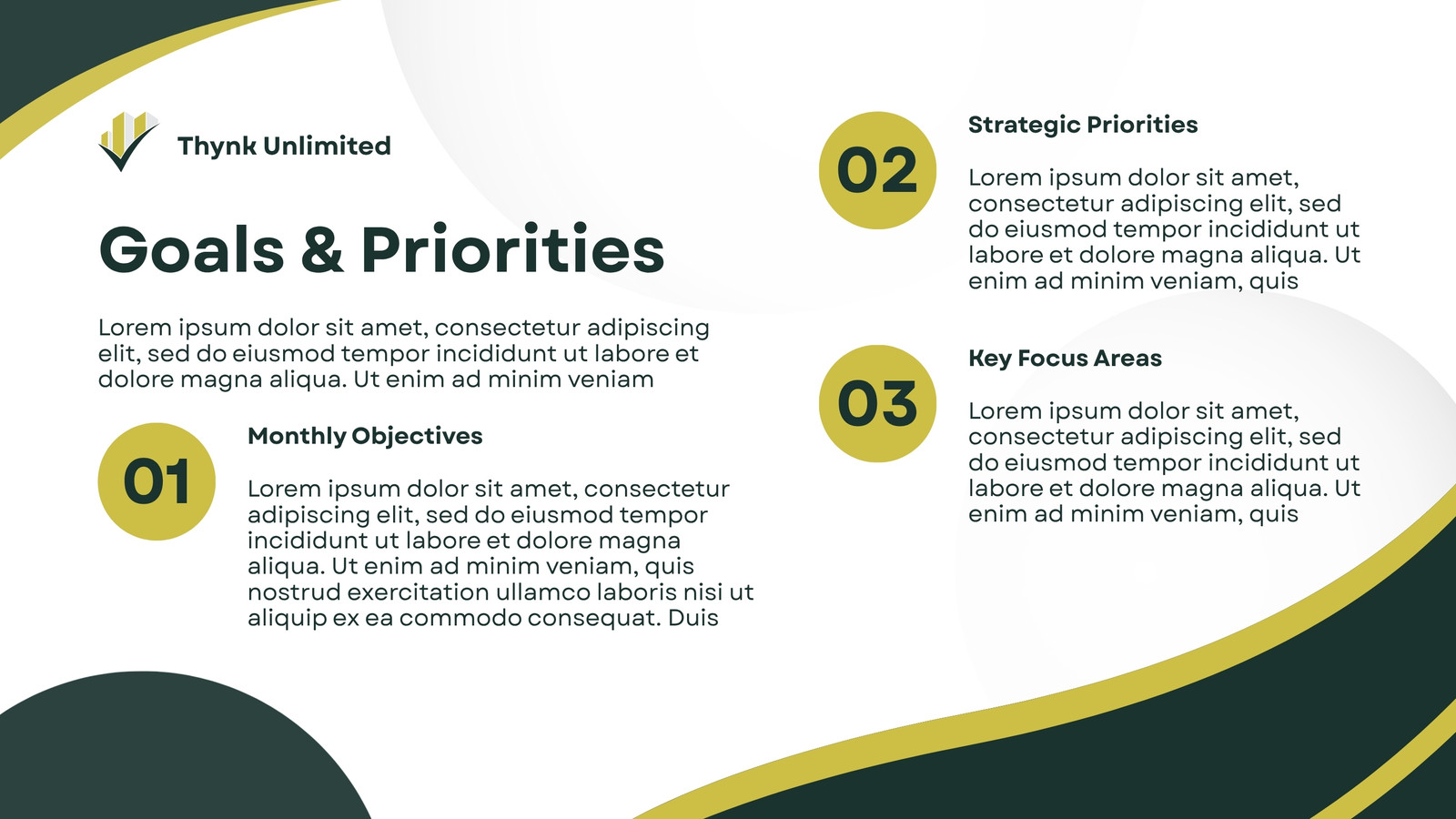 Thynk Unlimited

Goals & Priorities

Lorem ipsum dolor sit amet, consectetur adipiscing elit, sed do eiusmod tempor incididunt ut labore et dolore magna aliqua. Ut enim ad minim veniam

01

Monthly Objectives

Lorem ipsum dolor sit amet, consectetur adipiscing elit, sed do eiusmod tempor incididunt ut labore et dolore magna aliqua. Ut enim ad minim veniam, quis nostrud exercitation ullamco laboris nisi ut aliquip ex ea commodo consequat. Duis

02

Strategic Priorities

Lorem ipsum dolor sit amet, consectetur adipiscing elit, sed do eiusmod tempor incididunt ut labore et dolore magna aliqua. Ut enim ad minim veniam, quis

03

Key Focus Areas

Lorem ipsum dolor sit amet, consectetur adipiscing elit, sed do eiusmod tempor incididunt ut labore et dolore magna aliqua. Ut enim ad minim veniam, quis